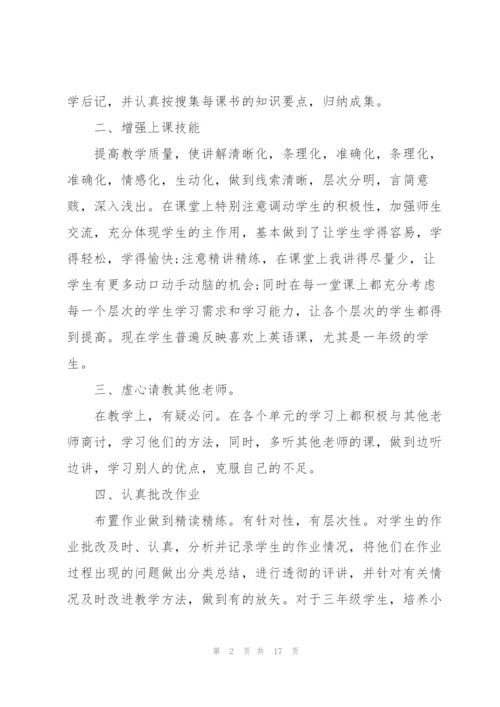 学后记，并认真按搜集每课书的知识要点，归纳成集。

二、增强上课技能

提高教学质量，使讲解清晰化，条理化，准确化，条理化，准确化，情感化，生动化，做到线索清晰，层次分明，言简意赅，深入浅出。在课堂上特别注意调动学生的积极性，加强师生交流，充分体现学生的主作用，基本做到了让学生学得容易，学得轻松，学得愉快;注意精讲精练，在课堂上我讲得尽量少，让学生有更多动口动手动脑的机会;同时在每一堂课上都充分考虑每一个层次的学生学习需求和学习能力，让各个层次的学生都得到提高。现在学生普遍反映喜欢上英语课，尤其是一年级的学生。

三、虚心请教其他老师。

在教学上，有疑必问。在各个单元的学习上都积极与其他老师商讨，学习他们的方法，同时，多听其他老师的课，做到边听边讲，学习别人的优点，克服自己的不足。

四、认真批改作业

布置作业做到精读精练。有针对性，有层次性。对学生的作业批改及时、认真，分析并记录学生的作业情况，将他们在作业过程出现的问题做出分类总结，进行透彻的评讲，并针对有关情况及时改进教学方法，做到有的放矢。对于三年级学生，培养小

第 2 页 共 17 页